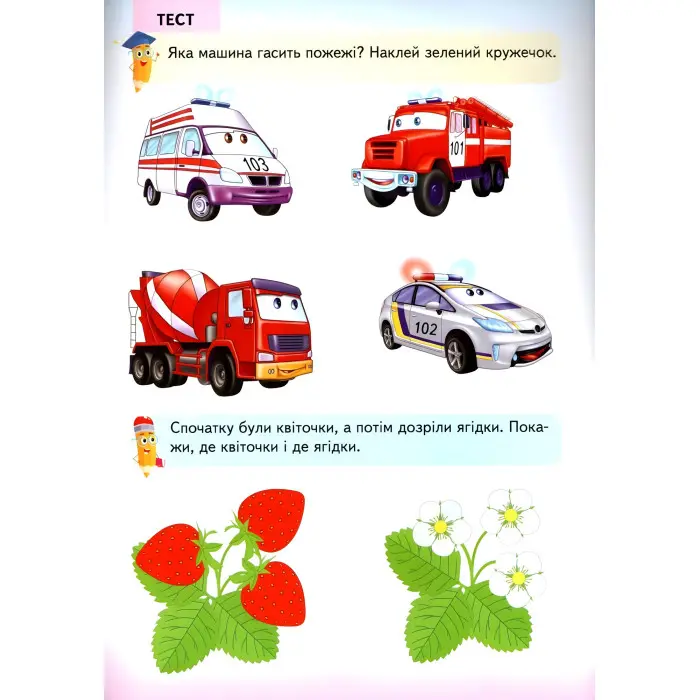 ТЕСТ

Яка машина гасить пожежі? Наклей зелений кружечок.

103

101

102

Спочатку були квіточки, а потім дозріли ягідки. Покажи, де квіточки і де ягідки.